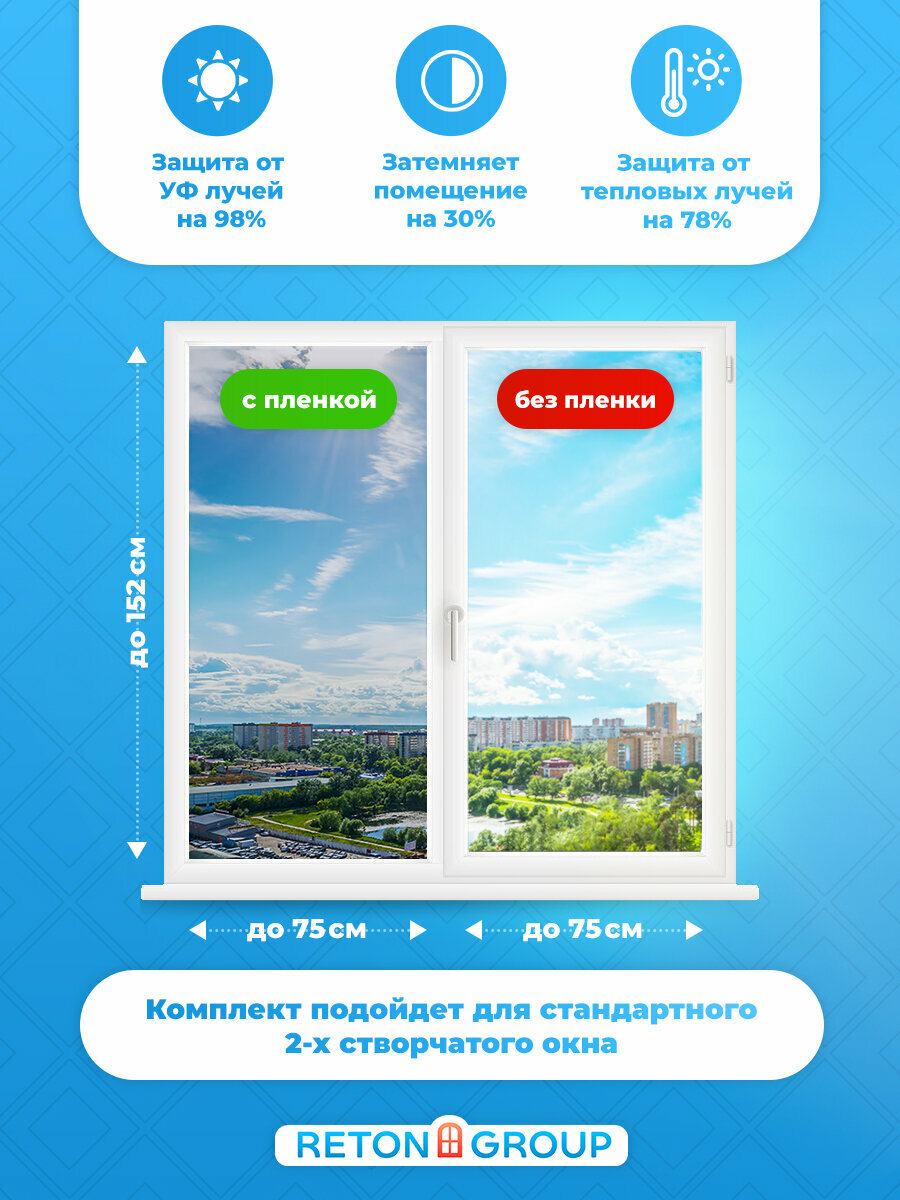 Защита от
УФ лучей
на 98%

Затемняет
помещение
на 30%

Защита от
тепловых лучей
на 78%

с пленкой

без пленки

до 152 см

до 75 см

до 75 см

Комплект подойдет для стандартного
2-х створчатого окна

RETON GROUP